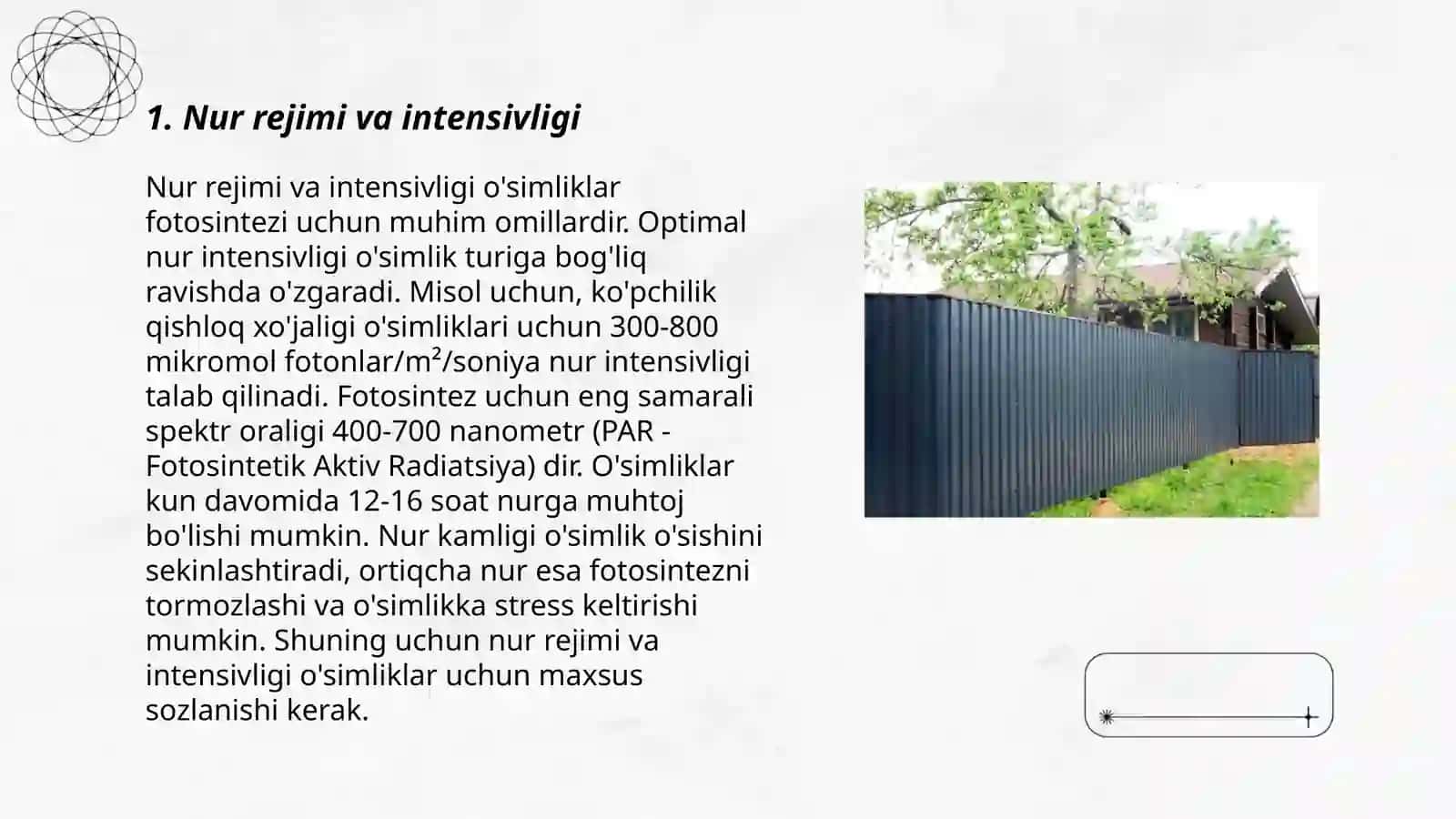 1. Nur rejimi va intensivligi

Nur rejimi va intensivligi o'simliklar fotosintezi uchun muhim omillardir. Optimal nur intensivligi o'simlik turiga bog'liq ravishda o'zgaradi. Misol uchun, ko'pchilik qishloq xo'jaligi o'simliklari uchun 300-800 mikromol fotonlar/m²/soniya nur intensivligi talab qilinadi. Fotosintez uchun eng samarali spektr oraligi 400-700 nanometr (PAR - Fotosintetik Aktiv Radiatsiya) dir. O'simliklar kun davomida 12-16 soat nurga muhtoj bo'lishi mumkin. Nur kamligi o'simlik o'sishini sekinlashtiradi, ortiqcha nur esa fotosintezni tormozlashi va o'simlikka stress keltirishi mumkin. Shuning uchun nur rejimi va intensivligi o'simliklar uchun maxsus sozlanishi kerak.